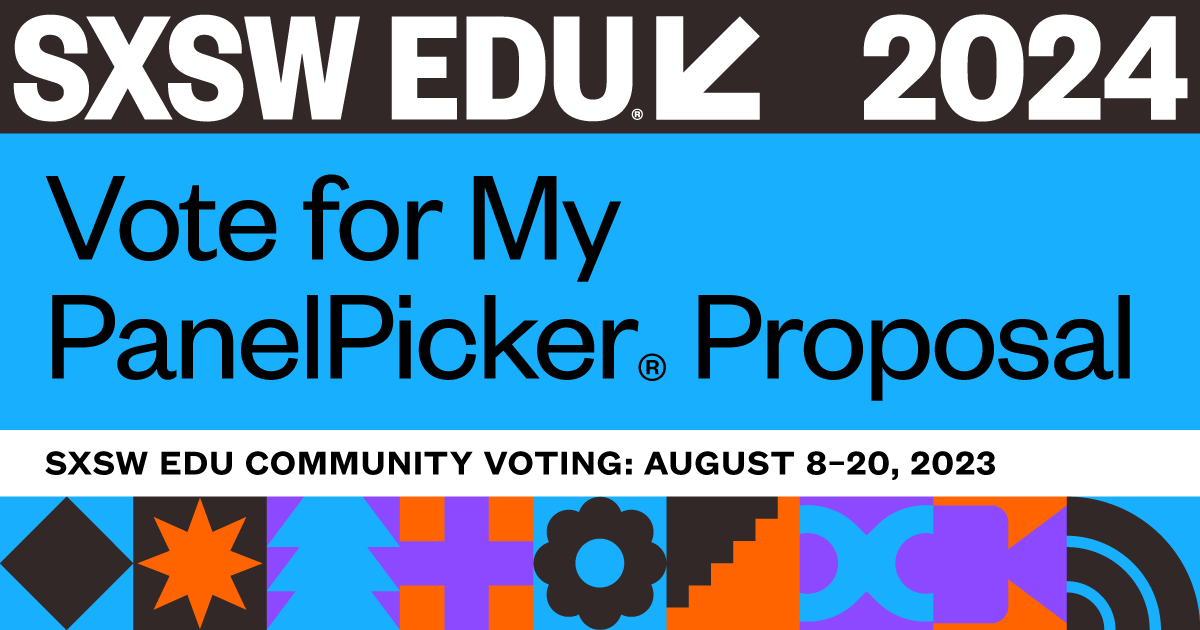 SXSW EDU® 2024

Vote for My PanelPicker® Proposal

SXSW EDU COMMUNITY VOTING: AUGUST 8–20, 2023